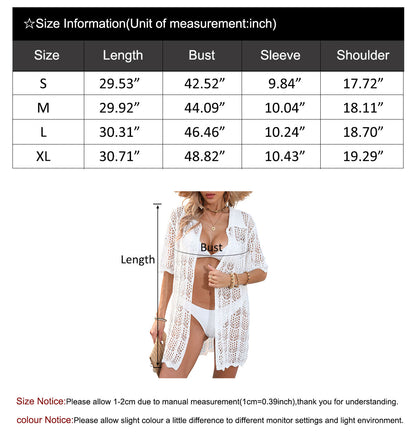 ☆Size Information(Unit of measurement:inch)

| Size | Length | Bust | Sleeve | Shoulder |
|---|---|---|---|---|
| S | 29.53” | 42.52” | 9.84” | 17.72” |
| M | 29.92” | 44.09” | 10.04” | 18.11” |
| L | 30.31” | 46.46” | 10.24” | 18.70” |
| XL | 30.71” | 48.82” | 10.43” | 19.29” |

Length

Bust

Size Notice:Please allow 1-2cm due to manual measurement(1cm=0.39inch),thank you for understanding.

colour Notice:Please allow slight colour a little difference to different monitor settings and light environment.